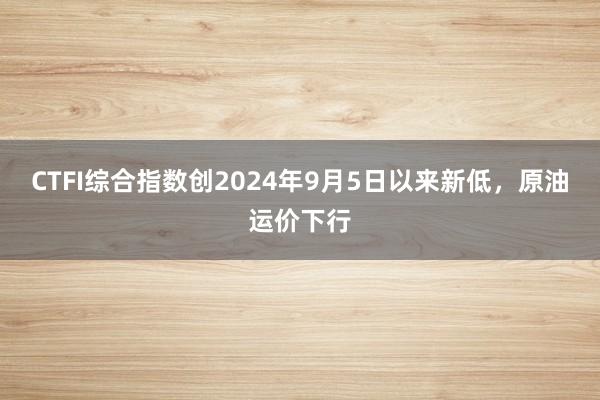 CTFI综合指数创2024年9月5日以来新低，原油运价下行